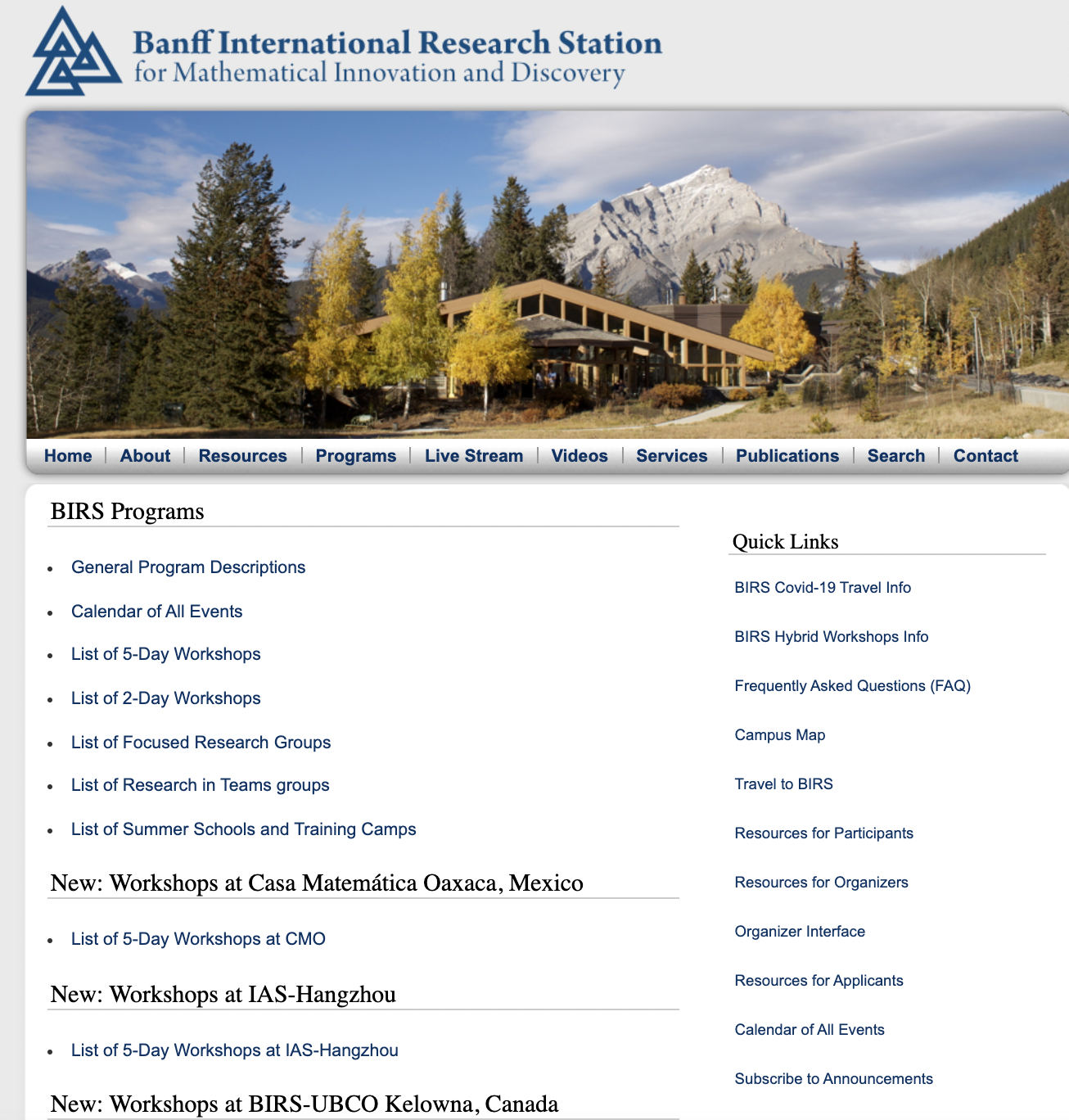 Banff International Research Station
for Mathematical Innovation and Discovery

Home | About | Resources | Programs | Live Stream | Videos | Services | Publications | Search | Contact

BIRS Programs

- General Program Descriptions
- Calendar of All Events
- List of 5-Day Workshops
- List of 2-Day Workshops
- List of Focused Research Groups
- List of Research in Teams groups
- List of Summer Schools and Training Camps

New: Workshops at Casa Matemática Oaxaca, Mexico

- List of 5-Day Workshops at CMO

New: Workshops at IAS-Hangzhou

- List of 5-Day Workshops at IAS-Hangzhou

New: Workshops at BIRS-UBCO Kelowna, Canada

Quick Links

BIRS Covid-19 Travel Info

BIRS Hybrid Workshops Info

Frequently Asked Questions (FAQ)

Campus Map

Travel to BIRS

Resources for Participants

Resources for Organizers

Organizer Interface

Resources for Applicants

Calendar of All Events

Subscribe to Announcements